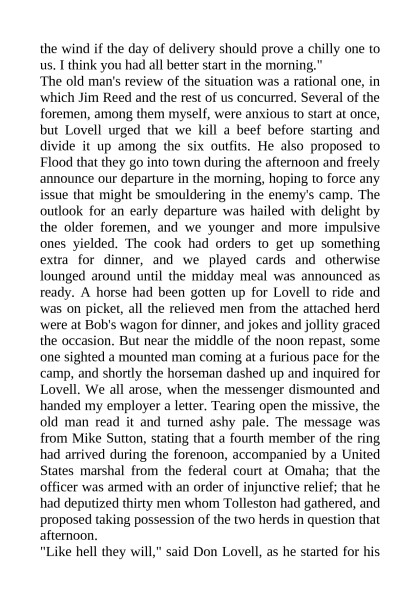 the wind if the day of delivery should prove a chilly one to us. I think you had all better start in the morning."
The old man's review of the situation was a rational one, in which Jim Reed and the rest of us concurred. Several of the foremen, among them myself, were anxious to start at once, but Lovell urged that we kill a beef before starting and divide it up among the six outfits. He also proposed to Flood that they go into town during the afternoon and freely announce our departure in the morning, hoping to force any issue that might be smouldering in the enemy's camp. The outlook for an early departure was hailed with delight by the older foremen, and we younger and more impulsive ones yielded. The cook had orders to get up something extra for dinner, and we played cards and otherwise lounged around until the midday meal was announced as ready. A horse had been gotten up for Lovell to ride and was on picket, all the relieved men from the attached herd were at Bob's wagon for dinner, and jokes and jollity graced the occasion. But near the middle of the noon repast, some one sighted a mounted man coming at a furious pace for the camp, and shortly the horseman dashed up and inquired for Lovell. We all arose, when the messenger dismounted and handed my employer a letter. Tearing open the missive, the old man read it and turned ashy pale. The message was from Mike Sutton, stating that a fourth member of the ring had arrived during the forenoon, accompanied by a United States marshal from the federal court at Omaha; that the officer was armed with an order of injunctive relief; that he had deputized thirty men whom Tolleston had gathered, and proposed taking possession of the two herds in question that afternoon.
"Like hell they will," said Don Lovell, as he started for his